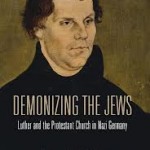 DEMONIZING THE JEWS
Luther and the Protestant Church in Nazi Germany